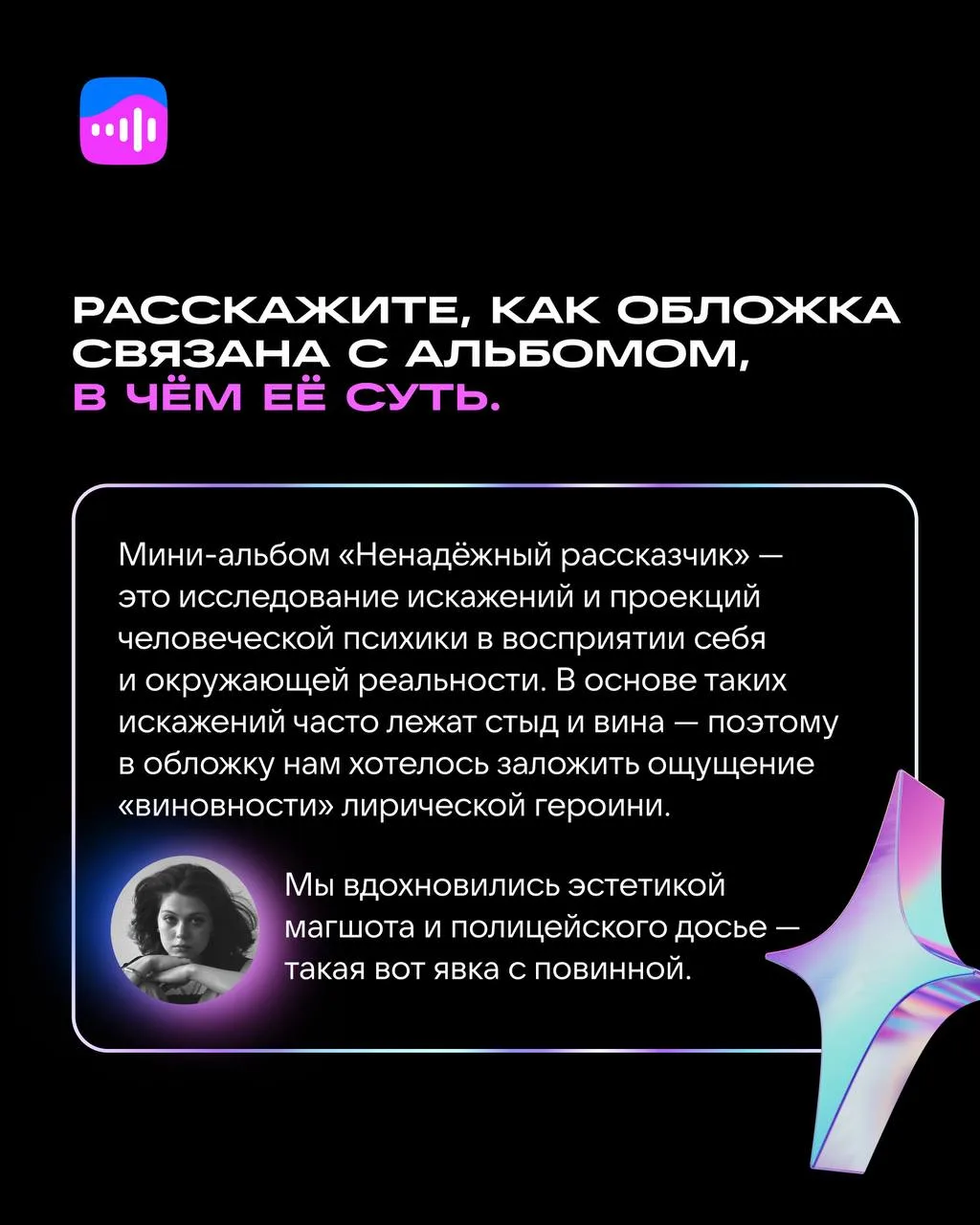 РАССКАЖИТЕ, КАК ОБЛОЖКА СВЯЗАНА С АЛЬБОМОМ, В ЧЁМ ЕЁ СУТЬ.

Мини-альбом «Ненадёжный рассказчик» — это исследование искажений и проекций человеческой психики в восприятии себя и окружающей реальности. В основе таких искажений часто лежат стыд и вина — поэтому в обложку нам хотелось заложить ощущение «виновности» лирической героини.

Мы вдохновились эстетикой магшота и полицейского досье — такая вот явка с повинной.